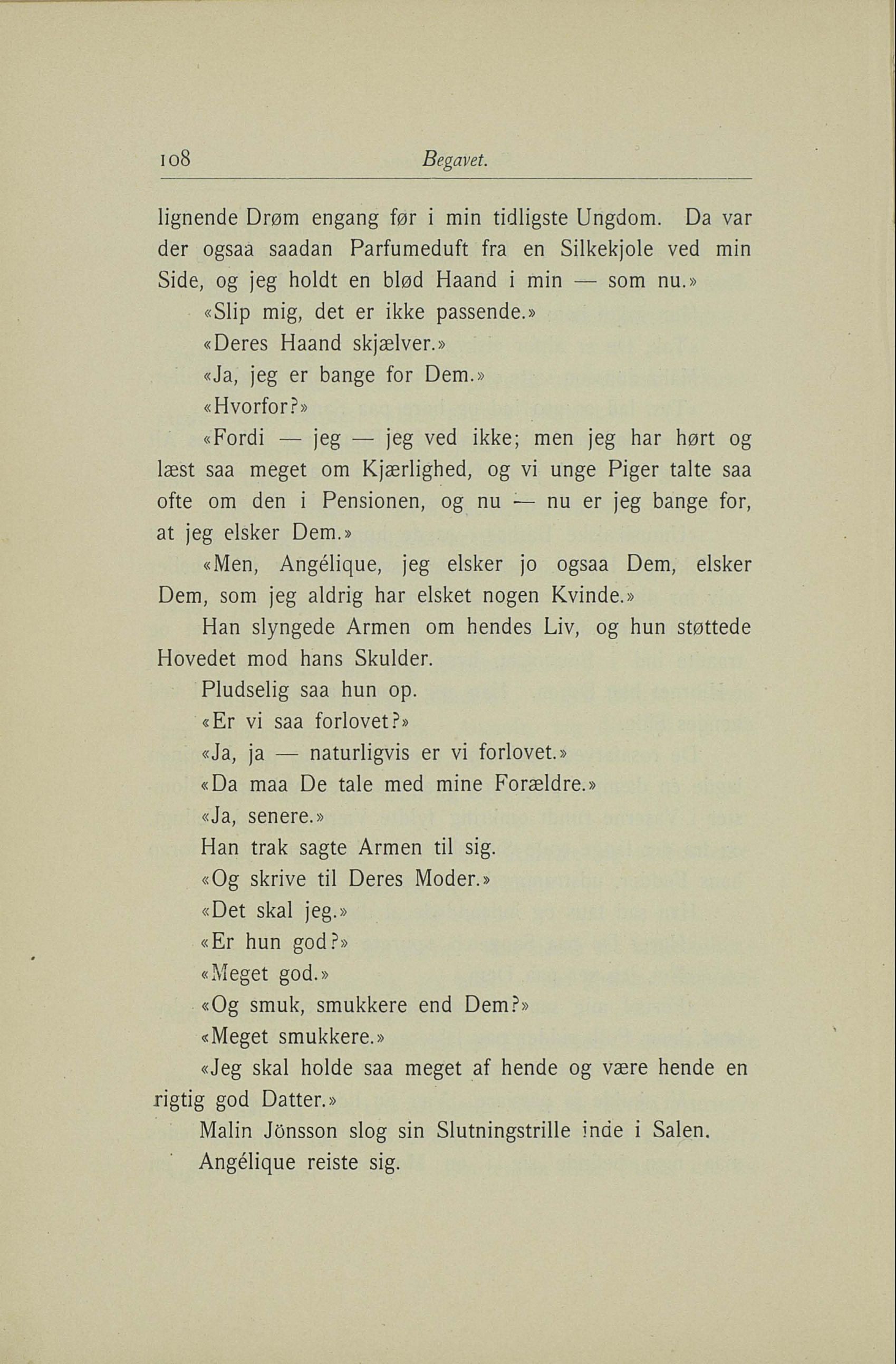 108 Begavet.

lignende Drøm engang før i min tidligste Ungdom. Da var der ogsaa saadan Parfumeduft fra en Silkekjole ved min Side, og jeg holdt en blød Haand i min — som nu.»

«Slip mig, det er ikke passende.»

«Deres Haand skjælver.»

«Ja, jeg er bange for Dem.»

«Hvorfor?»

«Fordi — jeg — jeg ved ikke; men jeg har hørt og læst saa meget om Kjærlighed, og vi unge Piger talte saa ofte om den i Pensionen, og nu — nu er jeg bange for, at jeg elsker Dem.»

«Men, Angélique, jeg elsker jo ogsaa Dem, elsker Dem, som jeg aldrig har elsket nogen Kvinde.»

Han slyngede Armen om hendes Liv, og hun støttede Hovedet mod hans Skulder.

Pludselig saa hun op.

«Er vi saa forlovet?»

«Ja, ja — naturligvis er vi forlovet.»

«Da maa De tale med mine Forældre.»

«Ja, senere.»

Han trak sagte Armen til sig.

«Og skrive til Deres Moder.»

«Det skal jeg.»

«Er hun god?»

«Meget god.»

«Og smuk, smukkere end Dem?»

«Meget smukkere.»

«Jeg skal holde saa meget af hende og være hende en rigtig god Datter.»

Malin Jönsson slog sin Slutningstrille inde i Salen.

Angélique reiste sig.